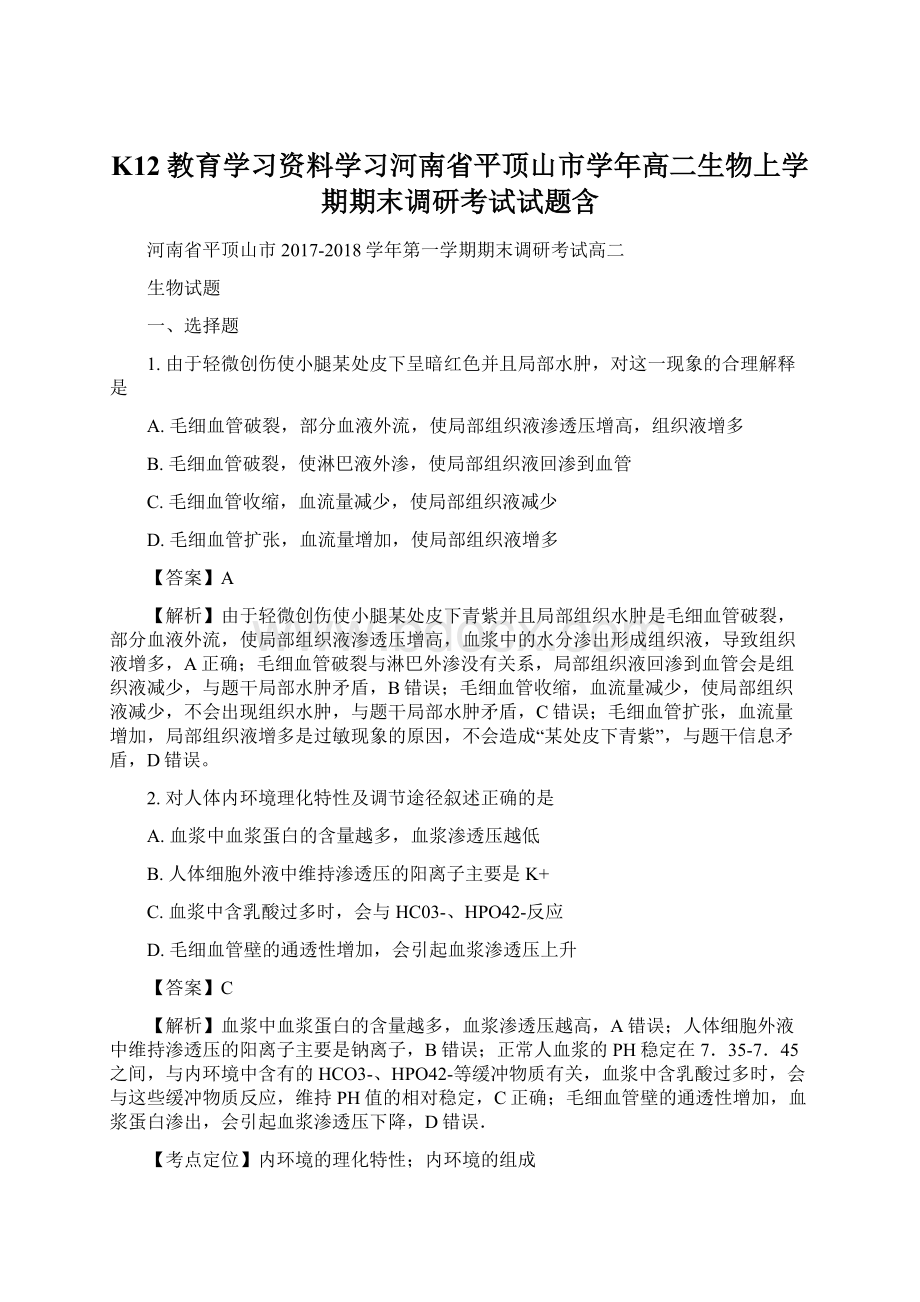 K12 教育学习资料学习河南省平顶山市学年高二生物上学期期末调研考试试题含

河南省平顶山市 2017-2018 学年第一学期期末调研考试高二

生物试题

一、选择题

1. 由于轻微创伤使小腿某处皮下呈暗红色并且局部水肿，对这一现象的合理解释是

A. 毛细血管破裂，部分血液外流，使局部组织液渗透压增高，组织液增多

B. 毛细血管破裂，使淋巴液外渗，使局部组织液回渗到血管

C. 毛细血管收缩，血流量减少，使局部组织液减少

D. 毛细血管扩张，血流量增加，使局部组织液增多

【答案】A

【解析】由于轻微创伤使小腿某处皮下青紫并且局部组织水肿是毛细血管破裂，部分血液外流，使局部组织液渗透压增高，血浆中的水分渗出形成组织液，导致组织液增多，A 正确；毛细血管破裂与淋巴外渗没有关系，局部组织液回渗到血管会是组织液减少，与题干局部水肿矛盾，B 错误；毛细血管收缩，血流量减少，使局部组织液减少，不会出现组织水肿，与题干局部水肿矛盾，C 错误；毛细血管扩张，血流量增加，局部组织液增多是过敏现象的原因，不会造成“某处皮下青紫”，与题干信息矛盾，D 错误。

2. 对人体内环境理化特性及调节途径叙述正确的是

A. 血浆中血浆蛋白的含量越多，血浆渗透压越低

B. 人体细胞外液中维持渗透压的阳离子主要是 K+

C. 血浆中含乳酸过多时，会与 HC03-、HPO42-反应

D. 毛细血管壁的通透性增加，会引起血浆渗透压上升

【答案】C

【解析】血浆中血浆蛋白的含量越多，血浆渗透压越高，A 错误；人体细胞外液中维持渗透压的阳离子主要是钠离子，B 错误；正常人血浆的 PH 稳定在 7．35-7．45 之间，与内环境中含有的 HCO3-、HPO42-等缓冲物质有关，血浆中含乳酸过多时，会与这些缓冲物质反应，维持 PH 值的相对稳定，C 正确；毛细血管壁的通透性增加，血浆蛋白渗出，会引起血浆渗透压下降，D 错误.

【考点定位】内环境的理化特性；内环境的组成